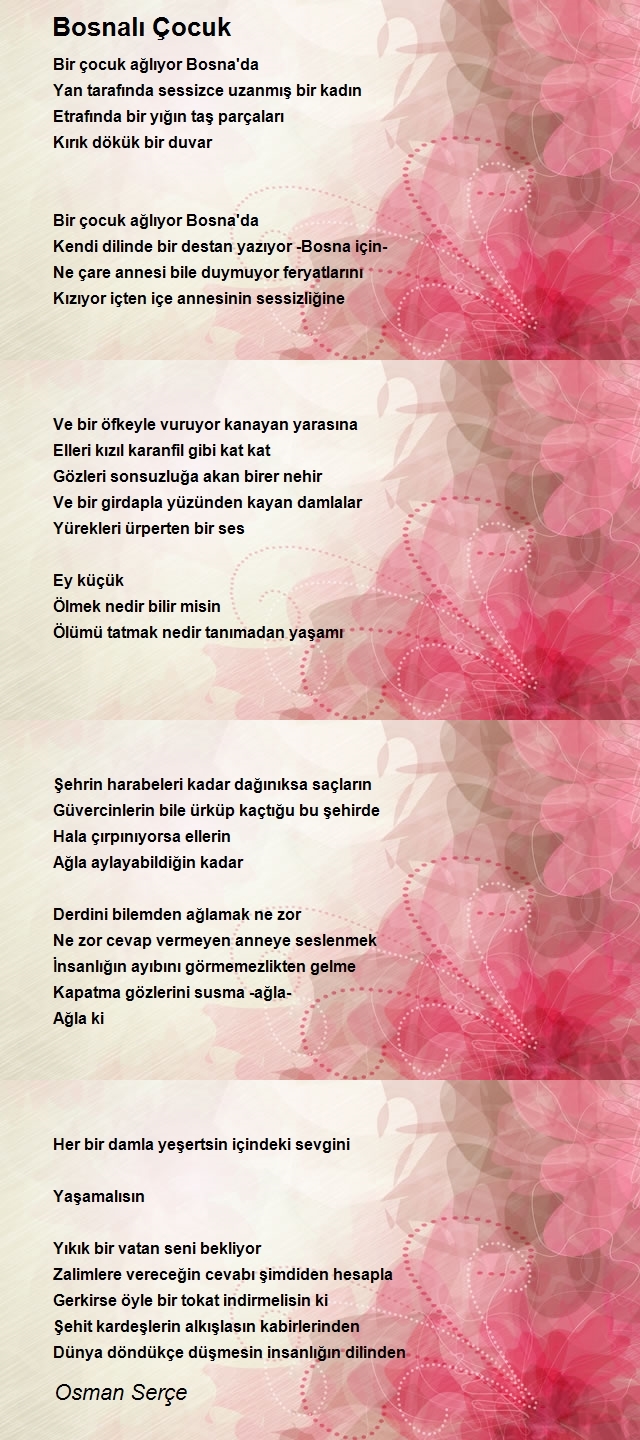 Bosnalı Çocuk

Bir çocuk ağlıyor Bosna'da
Yan tarafında sessizce uzanmış bir kadın
Etrafında bir yığın taş parçaları
Kırık dökük bir duvar

Bir çocuk ağlıyor Bosna'da
Kendi dilinde bir destan yazıyor -Bosna için-
Ne çare annesi bile duymuyor feryatlarını
Kızıyor içten içe annesinin sessizliğine

Ve bir öfkeyle vuruyor kanayan yarasına
Elleri kızıl karanfil gibi kat kat
Gözleri sonsuzluğa akan birer nehir
Ve bir girdapla yüzünden kayan damlalar
Yürekleri ürperten bir ses

Ey küçük
Ölmek nedir bilir misin
Ölümü tatmak nedir tanımadan yaşamı

Şehrin harabeleri kadar dağınıksa saçların
Güvercinlerin bile ürküp kaçtığu bu şehirde
Hala çırpınıyorsa ellerin
Ağla aylayabildiğin kadar

Derdini bilemden ağlamak ne zor
Ne zor cevap vermeyen anneye seslenmek
İnsanlığın ayıbını görmemezlikten gelme
Kapatma gözlerini susma -ağla-
Ağla ki

Her bir damla yeşertsin içindeki sevgini

Yaşamalısın

Yıkık bir vatan seni bekliyor
Zalimlere vereceğin cevabı şimdiden hesapla
Gerkirse öyle bir tokat indirmelisin ki
Şehit kardeşlerin alkışlasın kabirlerinden
Dünya döndükçe düşmesin insanlığın dilinden

Osman Serçe